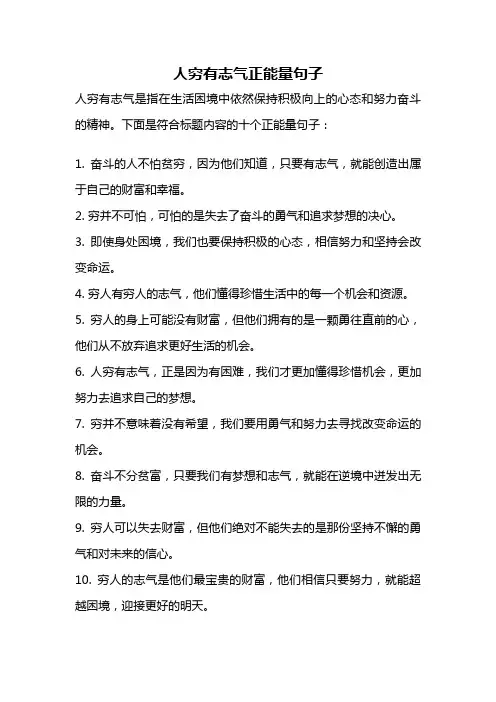 人穷有志气正能量句子

人穷有志气是指在生活困境中依然保持积极向上的心态和努力奋斗的精神。下面是符合标题内容的十个正能量句子：

1. 奋斗的人不怕贫穷，因为他们知道，只要有志气，就能创造出属于自己的财富和幸福。

2. 穷并不可怕，可怕的是失去了奋斗的勇气和追求梦想的决心。

3. 即使身处困境，我们也要保持积极的心态，相信努力和坚持会改变命运。

4. 穷人有穷人的志气，他们懂得珍惜生活中的每一个机会和资源。

5. 穷人的身上可能没有财富，但他们拥有的是一颗勇往直前的心，他们从不放弃追求更好生活的机会。

6. 人穷有志气，正是因为有困难，我们才更加懂得珍惜机会，更加努力去追求自己的梦想。

7. 穷并不意味着没有希望，我们要用勇气和努力去寻找改变命运的机会。

8. 奋斗不分贫富，只要我们有梦想和志气，就能在逆境中迸发出无限的力量。

9. 穷人可以失去财富，但他们绝对不能失去的是那份坚持不懈的勇气和对未来的信心。

10. 穷人的志气是他们最宝贵的财富，他们相信只要努力，就能超越困境，迎接更好的明天。